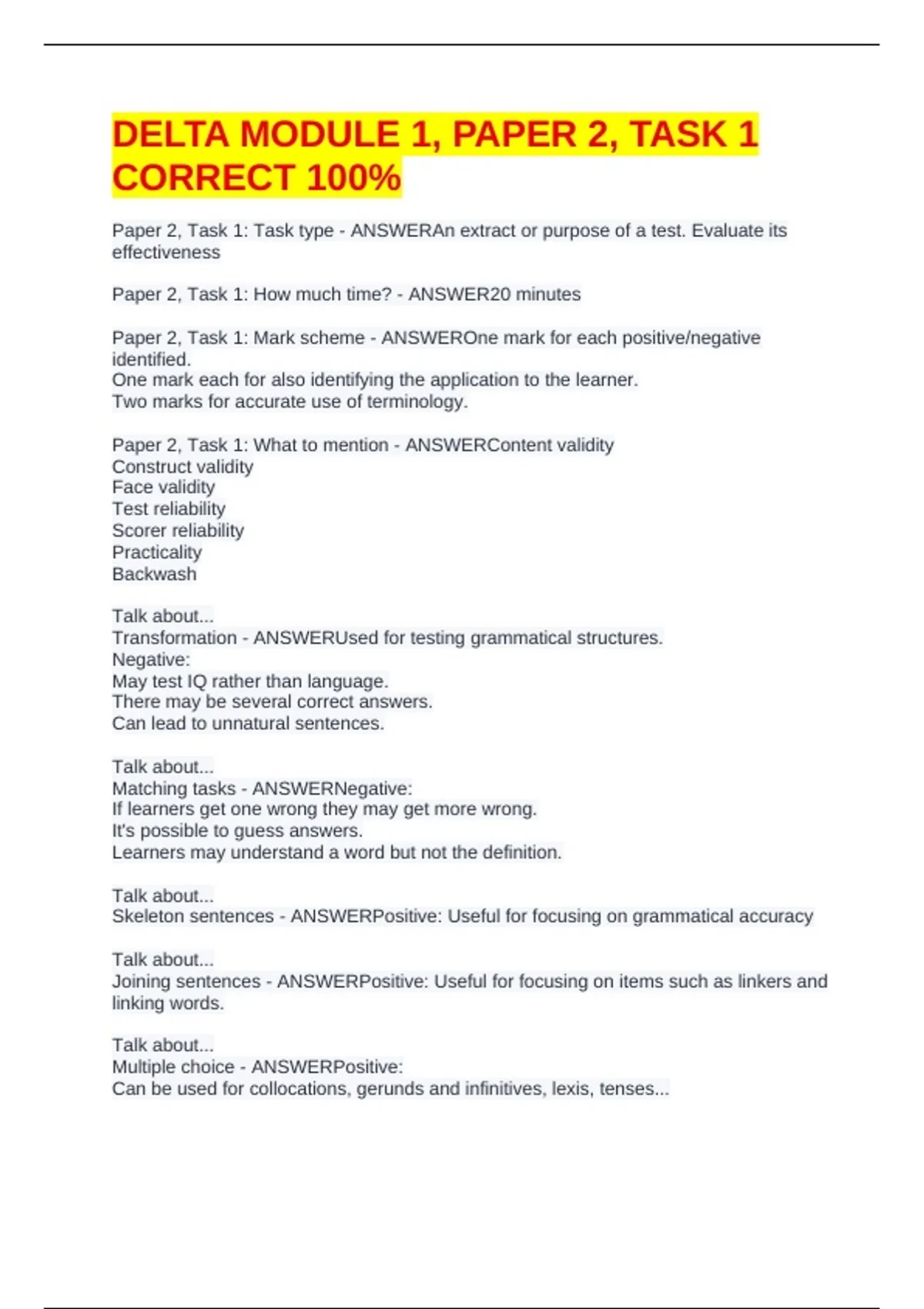 DELTA MODULE 1, PAPER 2, TASK 1 CORRECT 100%

Paper 2, Task 1: Task type - ANSWERAn extract or purpose of a test. Evaluate its effectiveness

Paper 2, Task 1: How much time? - ANSWER20 minutes

Paper 2, Task 1: Mark scheme - ANSWEROne mark for each positive/negative identified.
One mark each for also identifying the application to the learner.
Two marks for accurate use of terminology.

Paper 2, Task 1: What to mention - ANSWERContent validity
Construct validity
Face validity
Test reliability
Scorer reliability
Practicality
Backwash

Talk about...
Transformation - ANSWERUsed for testing grammatical structures.
Negative:
May test IQ rather than language.
There may be several correct answers.
Can lead to unnatural sentences.

Talk about...
Matching tasks - ANSWERNegative:
If learners get one wrong they may get more wrong.
It's possible to guess answers.
Learners may understand a word but not the definition.

Talk about...
Skeleton sentences - ANSWERPositive: Useful for focusing on grammatical accuracy

Talk about...
Joining sentences - ANSWERPositive: Useful for focusing on items such as linkers and linking words.

Talk about...
Multiple choice - ANSWERPositive:
Can be used for collocations, gerunds and infinitives, lexis, tenses...